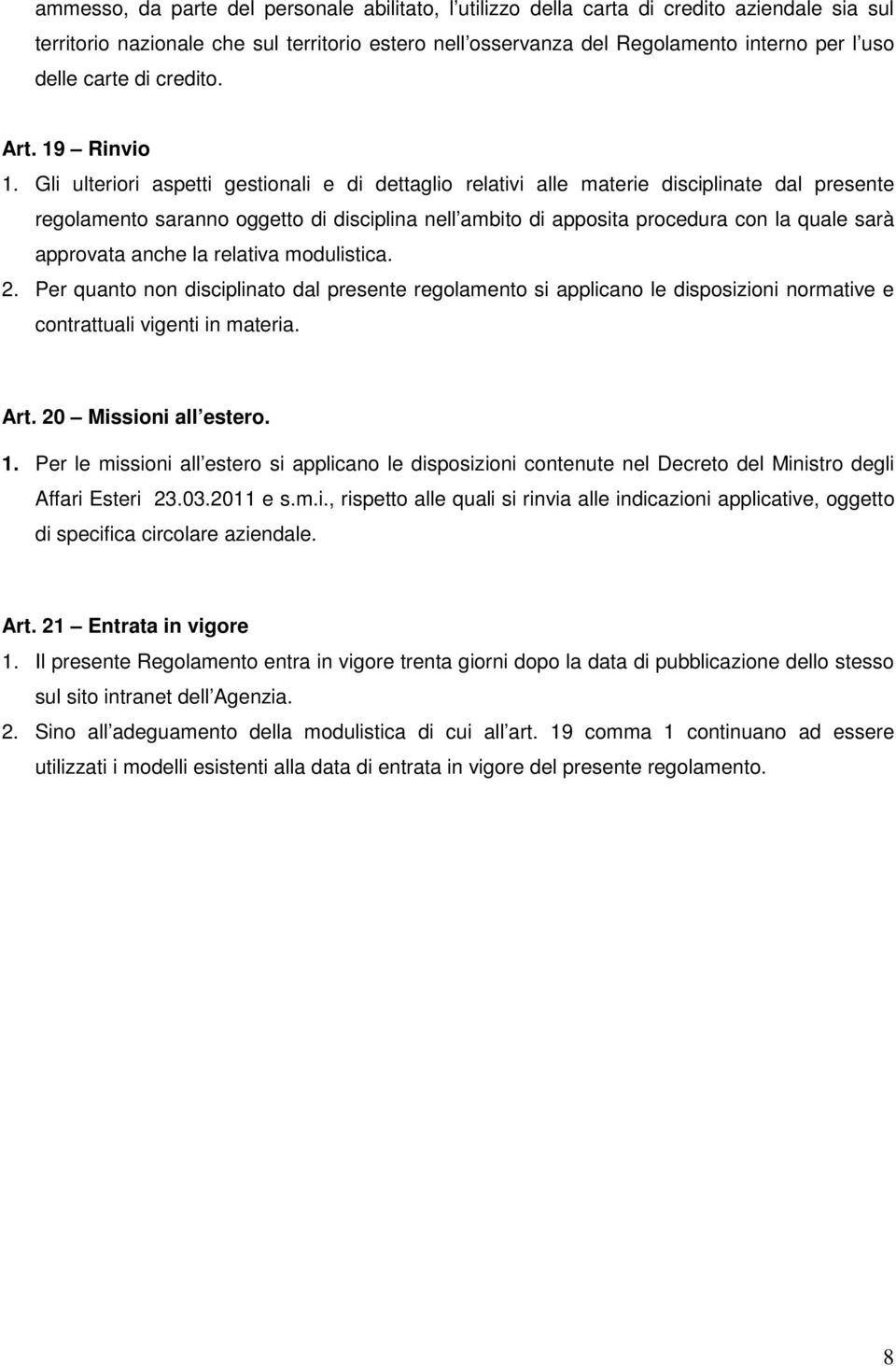 ammesso, da parte del personale abilitato, l utilizzo della carta di credito aziendale sia sul territorio nazionale che sul territorio estero nell osservanza del Regolamento interno per l uso delle carte di credito.

Art. 19 – Rinvio
1. Gli ulteriori aspetti gestionali e di dettaglio relativi alle materie disciplinate dal presente regolamento saranno oggetto di disciplina nell ambito di apposita procedura con la quale sarà approvata anche la relativa modulistica.
2. Per quanto non disciplinato dal presente regolamento si applicano le disposizioni normative e contrattuali vigenti in materia.

Art. 20 – Missioni all estero.
1. Per le missioni all estero si applicano le disposizioni contenute nel Decreto del Ministro degli Affari Esteri 23.03.2011 e s.m.i., rispetto alle quali si rinvia alle indicazioni applicative, oggetto di specifica circolare aziendale.

Art. 21 – Entrata in vigore
1. Il presente Regolamento entra in vigore trenta giorni dopo la data di pubblicazione dello stesso sul sito intranet dell Agenzia.
2. Sino all adeguamento della modulistica di cui all art. 19 comma 1 continuano ad essere utilizzati i modelli esistenti alla data di entrata in vigore del presente regolamento.

8